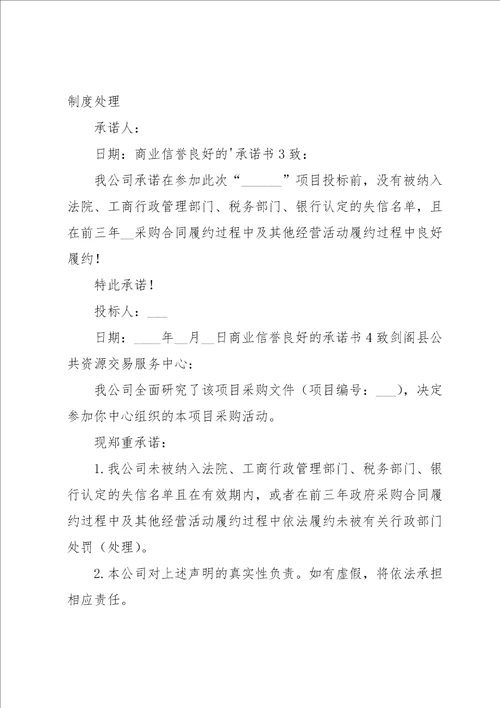 制度处理

承诺人：

日期：商业信誉良好的'承诺书3致：

我公司承诺在参加此次“______”项目投标前，没有被纳入法院、工商行政管理部门、税务部门、银行认定的失信名单，且在前三年__采购合同履约过程中及其他经营活动履约过程中良好履约！

特此承诺！

投标人：___

日期：____年__月__日商业信誉良好的承诺书4致剑阁县公共资源交易服务中心：

我公司全面研究了该项目采购文件（项目编号：___），决定参加你中心组织的本项目采购活动。

现郑重承诺：

1.我公司未被纳入法院、工商行政管理部门、税务部门、银行认定的失信名单且在有效期内，或者在前三年政府采购合同履约过程中及其他经营活动履约过程中依法履约未被有关行政部门处罚（处理）。

2.本公司对上述声明的真实性负责。如有虚假，将依法承担相应责任。